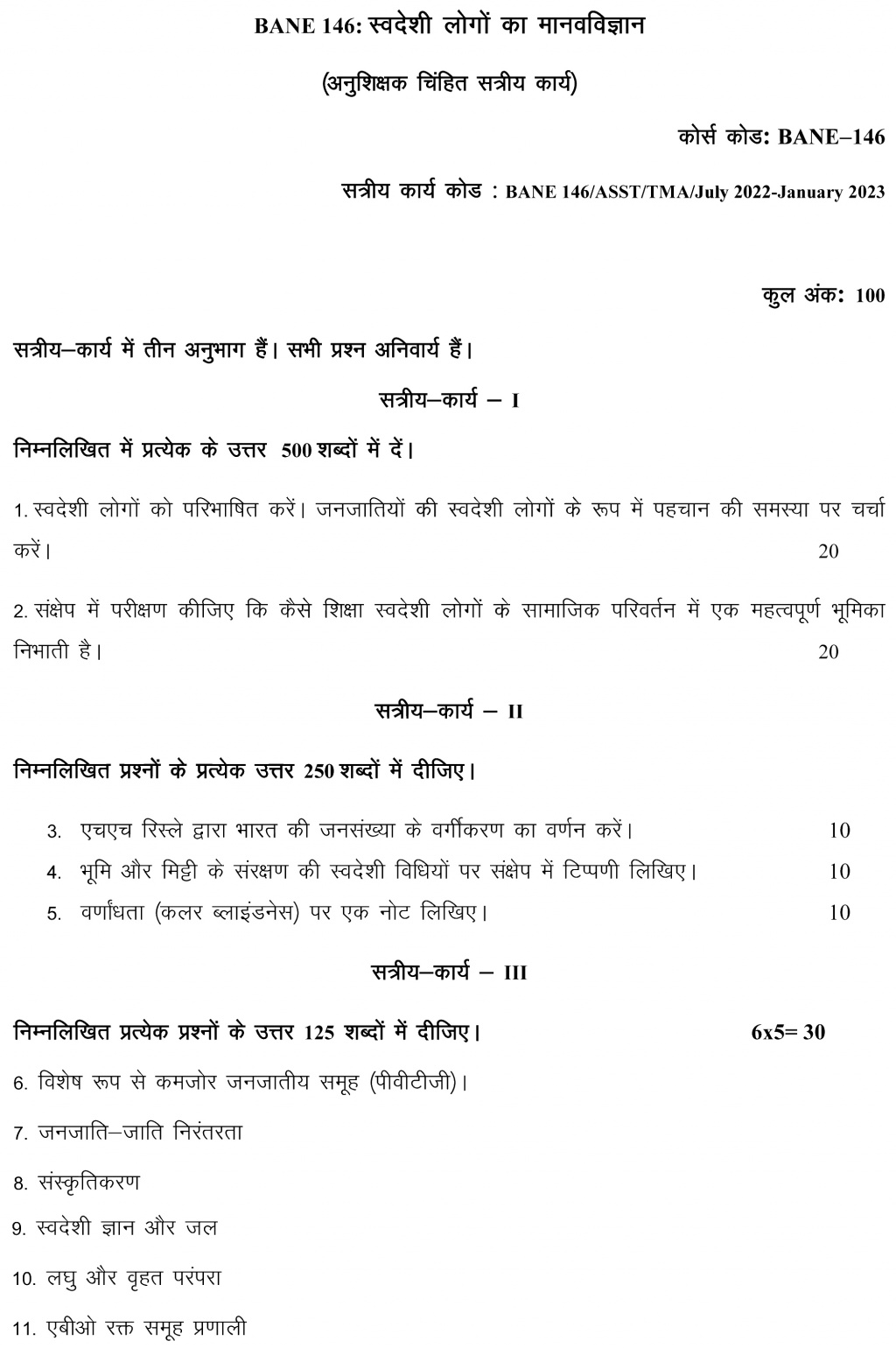 BANE 146: स्वदेशी लोगों का मानवविज्ञान

(अनुशिक्षक चिंहित सत्रीय कार्य)

कोर्स कोड: BANE–146

सत्रीय कार्य कोड : BANE 146/ASST/TMA/July 2022-January 2023

कुल अंक: 100

सत्रीय–कार्य में तीन अनुभाग हैं। सभी प्रश्न अनिवार्य हैं।

सत्रीय–कार्य – I

निम्नलिखित में प्रत्येक के उत्तर 500 शब्दों में दें।

1. स्वदेशी लोगों को परिभाषित करें। जनजातियों की स्वदेशी लोगों के रूप में पहचान की समस्या पर चर्चा करें। 20

2. संक्षेप में परीक्षण कीजिए कि कैसे शिक्षा स्वदेशी लोगों के सामाजिक परिवर्तन में एक महत्वपूर्ण भूमिका निभाती है। 20

सत्रीय–कार्य – II

निम्नलिखित प्रश्नों के प्रत्येक उत्तर 250 शब्दों में दीजिए।

3. एचएच रिस्ले द्वारा भारत की जनसंख्या के वर्गीकरण का वर्णन करें। 10

4. भूमि और मिट्टी के संरक्षण की स्वदेशी विधियों पर संक्षेप में टिप्पणी लिखिए। 10

5. वर्णांधता (कलर ब्लाइंडनेस) पर एक नोट लिखिए। 10

सत्रीय–कार्य – III

निम्नलिखित प्रत्येक प्रश्नों के उत्तर 125 शब्दों में दीजिए। 6x5= 30

6. विशेष रूप से कमजोर जनजातीय समूह (पीवीटीजी)।

7. जनजाति–जाति निरंतरता

8. संस्कृतिकरण

9. स्वदेशी ज्ञान और जल

10. लघु और वृहत परंपरा

11. एबीओ रक्त समूह प्रणाली